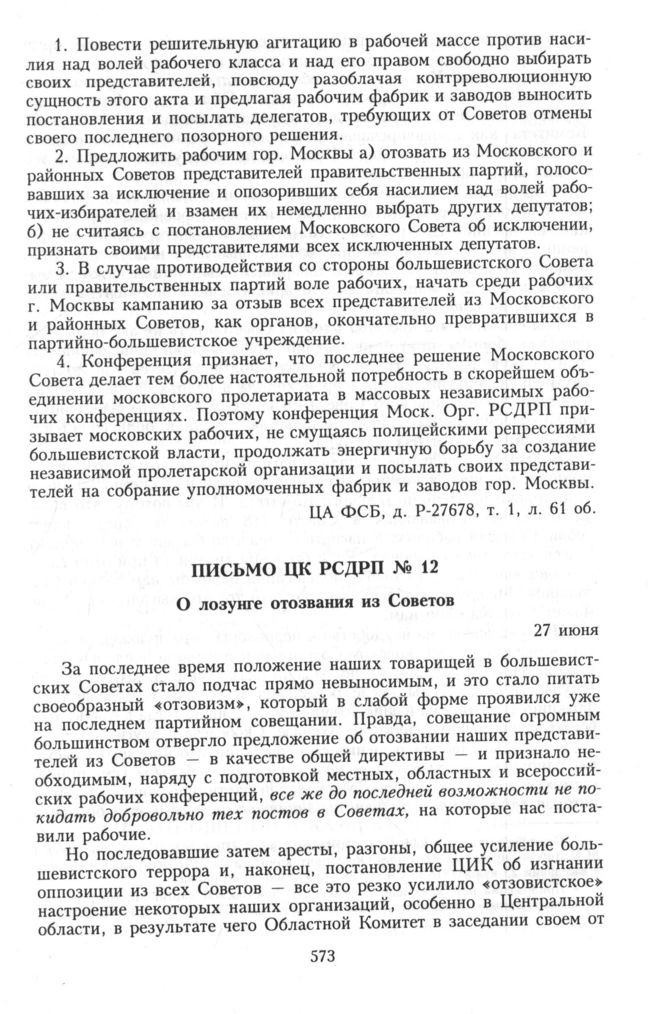 1. Повести решительную агитацию в рабочей массе против насилия над волей рабочего класса и над его правом свободно выбирать своих представителей, повсюду разоблачая контрреволюционную сущность этого акта и предлагая рабочим фабрик и заводов выносить постановления и посылать делегатов, требующих от Советов отмены своего последнего позорного решения.

2. Предложить рабочим гор. Москвы а) отозвать из Московского и районных Советов представителей правительственных партий, голосовавших за исключение и опозоривших себя насилием над волей рабочих-избирателей и взамен их немедленно выбрать других депутатов; б) не считаясь с постановлением Московского Совета об исключении, признать своими представителями всех исключенных депутатов.

3. В случае противодействия со стороны большевистского Совета или правительственных партий воле рабочих, начать среди рабочих г. Москвы кампанию за отзыв всех представителей из Московского и районных Советов, как органов, окончательно превратившихся в партийно-большевистское учреждение.

4. Конференция признает, что последнее решение Московского Совета делает тем более настоятельной потребность в скорейшем объединении московского пролетариата в массовых независимых рабочих конференциях. Поэтому конференция Моск. Орг. РСДРП призывает московских рабочих, не смущаясь полицейскими репрессиями большевистской власти, продолжать энергичную борьбу за создание независимой пролетарской организации и посылать своих представителей на собрание уполномоченных фабрик и заводов гор. Москвы.

ЦА ФСБ, д. Р-27678, т. 1, л. 61 об.

ПИСЬМО ЦК РСДРП № 12

О лозунге отозвания из Советов

27 июня

За последнее время положение наших товарищей в большевистских Советах стало подчас прямо невыносимым, и это стало питать своеобразный «отзовизм», который в слабой форме проявился уже на последнем партийном совещании. Правда, совещание огромным большинством отвергло предложение об отозвании наших представителей из Советов — в качестве общей директивы — и признало необходимым, наряду с подготовкой местных, областных и всероссийских рабочих конференций, все же до последней возможности не покидать добровольно тех постов в Советах, на которые нас поставили рабочие.

Но последовавшие затем аресты, разгоны, общее усиление большевистского террора и, наконец, постановление ЦИК об изгнании оппозиции из всех Советов — все это резко усилило «отзовистское» настроение некоторых наших организаций, особенно в Центральной области, в результате чего Областной Комитет в заседании своем от

573